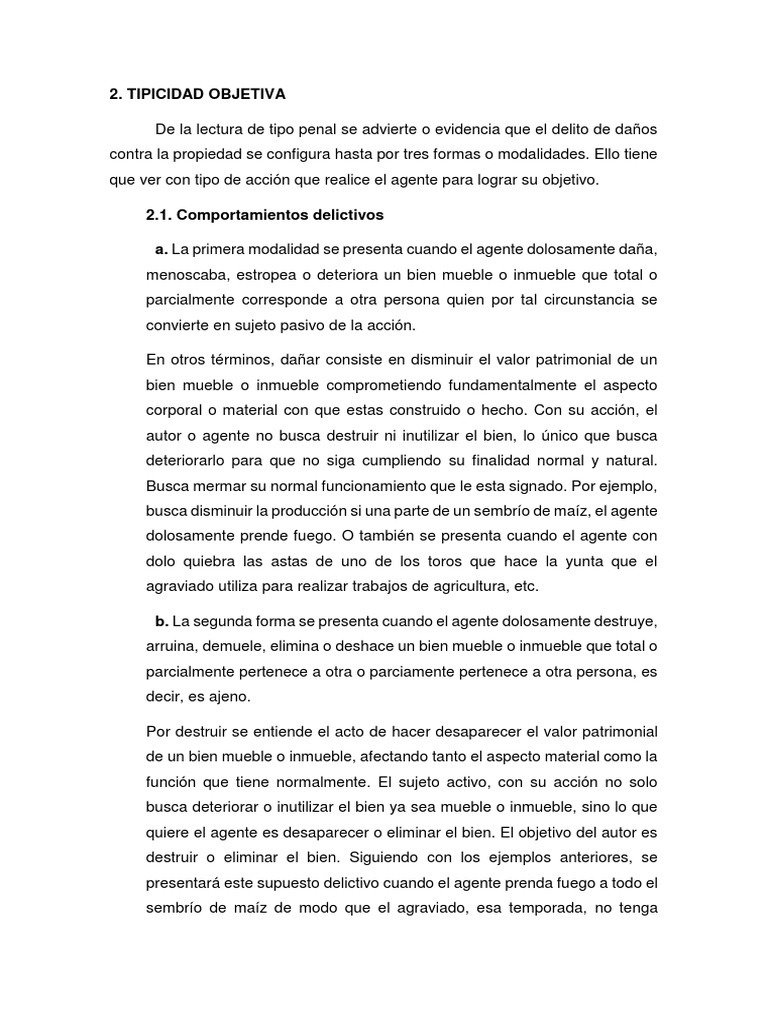 2. TIPICIDAD OBJETIVA

De la lectura de tipo penal se advierte o evidencia que el delito de daños contra la propiedad se configura hasta por tres formas o modalidades. Ello tiene que ver con tipo de acción que realice el agente para lograr su objetivo.

2.1. Comportamientos delictivos

a. La primera modalidad se presenta cuando el agente dolosamente daña, menoscaba, estropea o deteriora un bien mueble o inmueble que total o parcialmente corresponde a otra persona quien por tal circunstancia se convierte en sujeto pasivo de la acción.

En otros términos, dañar consiste en disminuir el valor patrimonial de un bien mueble o inmueble comprometiendo fundamentalmente el aspecto corporal o material con que estas construido o hecho. Con su acción, el autor o agente no busca destruir ni inutilizar el bien, lo único que busca deteriorarlo para que no siga cumpliendo su finalidad normal y natural. Busca mermar su normal funcionamiento que le esta signado. Por ejemplo, busca disminuir la producción si una parte de un sembrío de maíz, el agente dolosamente prende fuego. O también se presenta cuando el agente con dolo quiebra las astas de uno de los toros que hace la yunta que el agraviado utiliza para realizar trabajos de agricultura, etc.

b. La segunda forma se presenta cuando el agente dolosamente destruye, arruina, demuele, elimina o deshace un bien mueble o inmueble que total o parcialmente pertenece a otra o parciamente pertenece a otra persona, es decir, es ajeno.

Por destruir se entiende el acto de hacer desaparecer el valor patrimonial de un bien mueble o inmueble, afectando tanto el aspecto material como la función que tiene normalmente. El sujeto activo, con su acción no solo busca deteriorar o inutilizar el bien ya sea mueble o inmueble, sino lo que quiere el agente es desaparecer o eliminar el bien. El objetivo del autor es destruir o eliminar el bien. Siguiendo con los ejemplos anteriores, se presentará este supuesto delictivo cuando el agente prenda fuego a todo el sembrío de maíz de modo que el agraviado, esa temporada, no tenga